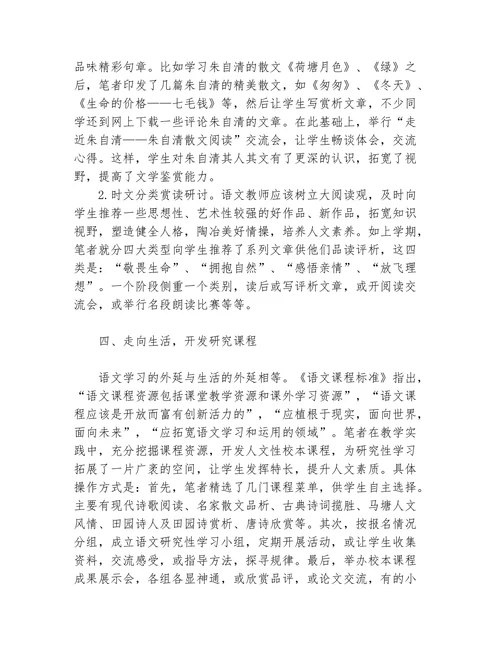 品味精彩句章。比如学习朱自清的散文《荷塘月色》、《绿》之后，笔者印发了几篇朱自清的精美散文，如《匆匆》、《冬天》、《生命的价格——七毛钱》等，然后让学生写赏析文章，不少同学还到网上下载一些评论朱自清的文章。在此基础上，举行“走近朱自清——朱自清散文阅读”交流会，让学生畅谈体会，交流心得。这样，学生对朱自清其人其文有了更深的认识，拓宽了视野，提高了文学鉴赏能力。

2.时文分类赏读研讨。语文教师应该树立大阅读观，及时向学生推荐一些思想性、艺术性较强的好作品、新作品，拓宽知识视野，塑造健全人格，陶冶美好情操，培养人文素养。如上学期，笔者就分四大类型向学生推荐了系列文章供他们品读评析，这四类是：“敬畏生命”、“拥抱自然”、“感悟亲情”、“放飞理想”。一个阶段侧重一个类别，读后或写评析文章，或开阅读交流会，或举行名段朗读比赛等等。

四、走向生活，开发研究课程

语文学习的外延与生活的外延相等。《语文课程标准》指出，“语文课程资源包括课堂教学资源和课外学习资源”，“语文课程应该是开放而富有创新活力的”，“应植根于现实，面向世界，面向未来”，“应拓宽语文学习和运用的领域”。笔者在教学实践中，充分挖掘课程资源，开发人文性校本课程，为研究性学习拓展了一片广袤的空间，让学生发挥特长，提升人文素质。具体操作方式是：首先，笔者精选了几门课程菜单，供学生自主选择。主要有现代诗歌阅读、名家散文品析、古典诗词揽胜、马塘人文风情、田园诗人及田园诗赏析、唐诗欣赏等。其次，按报名情况分组，成立语文研究性学习小组，定期开展活动，或让学生收集资料，交流感受，或指导方法，探寻规律。最后，举办校本课程成果展示会，各组各显神通，或欣赏品评，或论文交流，有的小